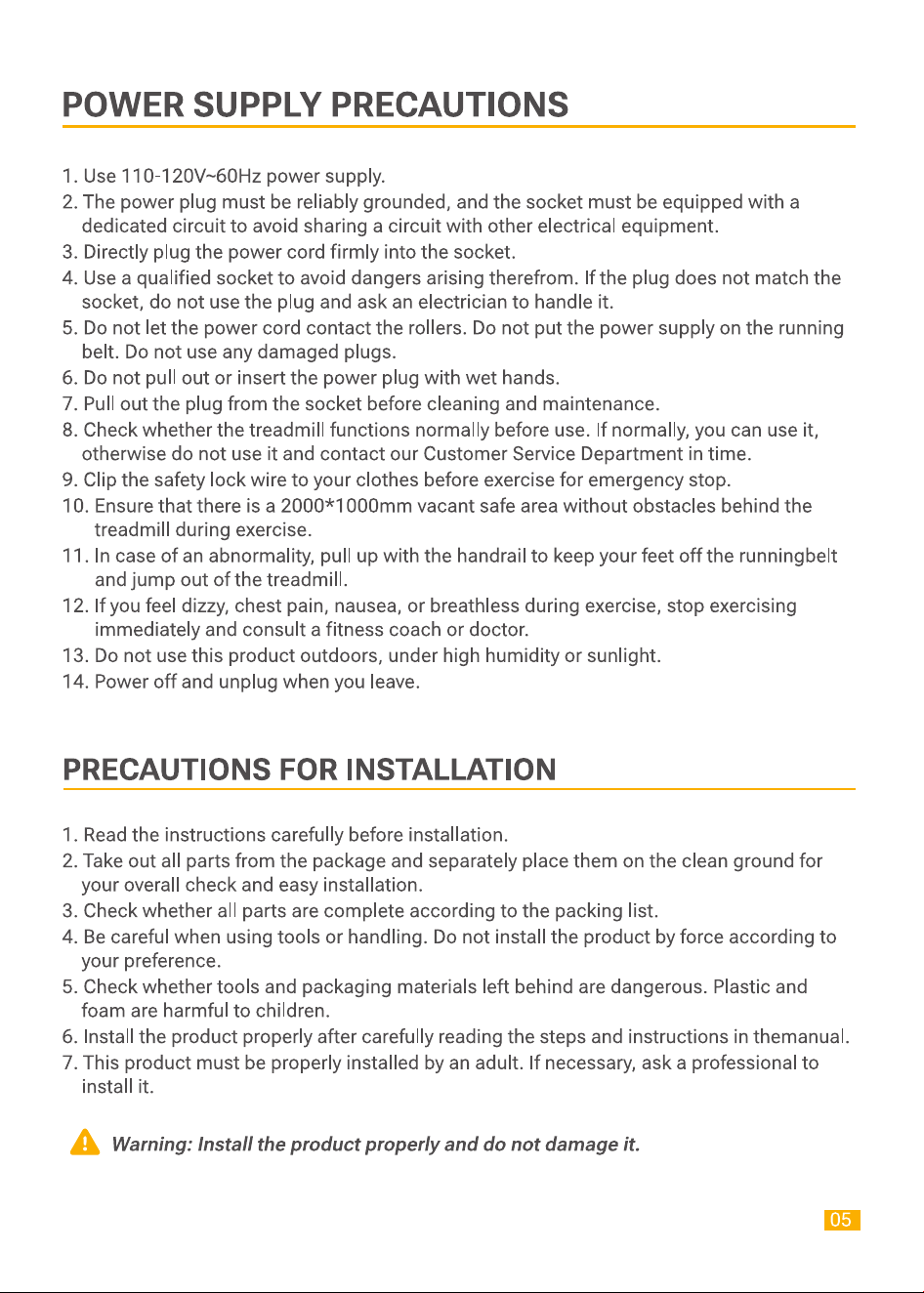 POWER SUPPLY PRECAUTIONS

1. Use 110-120V~60Hz power supply.
2. The power plug must be reliably grounded, and the socket must be equipped with a dedicated circuit to avoid sharing a circuit with other electrical equipment.
3. Directly plug the power cord firmly into the socket.
4. Use a qualified socket to avoid dangers arising therefrom. If the plug does not match the socket, do not use the plug and ask an electrician to handle it.
5. Do not let the power cord contact the rollers. Do not put the power supply on the running belt. Do not use any damaged plugs.
6. Do not pull out or insert the power plug with wet hands.
7. Pull out the plug from the socket before cleaning and maintenance.
8. Check whether the treadmill functions normally before use. If normally, you can use it, otherwise do not use it and contact our Customer Service Department in time.
9. Clip the safety lock wire to your clothes before exercise for emergency stop.
10. Ensure that there is a 2000*1000mm vacant safe area without obstacles behind the treadmill during exercise.
11. In case of an abnormality, pull up with the handrail to keep your feet off the runningbelt and jump out of the treadmill.
12. If you feel dizzy, chest pain, nausea, or breathless during exercise, stop exercising immediately and consult a fitness coach or doctor.
13. Do not use this product outdoors, under high humidity or sunlight.
14. Power off and unplug when you leave.

PRECAUTIONS FOR INSTALLATION

1. Read the instructions carefully before installation.
2. Take out all parts from the package and separately place them on the clean ground for your overall check and easy installation.
3. Check whether all parts are complete according to the packing list.
4. Be careful when using tools or handling. Do not install the product by force according to your preference.
5. Check whether tools and packaging materials left behind are dangerous. Plastic and foam are harmful to children.
6. Install the product properly after carefully reading the steps and instructions in themanual.
7. This product must be properly installed by an adult. If necessary, ask a professional to install it.

Warning: Install the product properly and do not damage it.

05